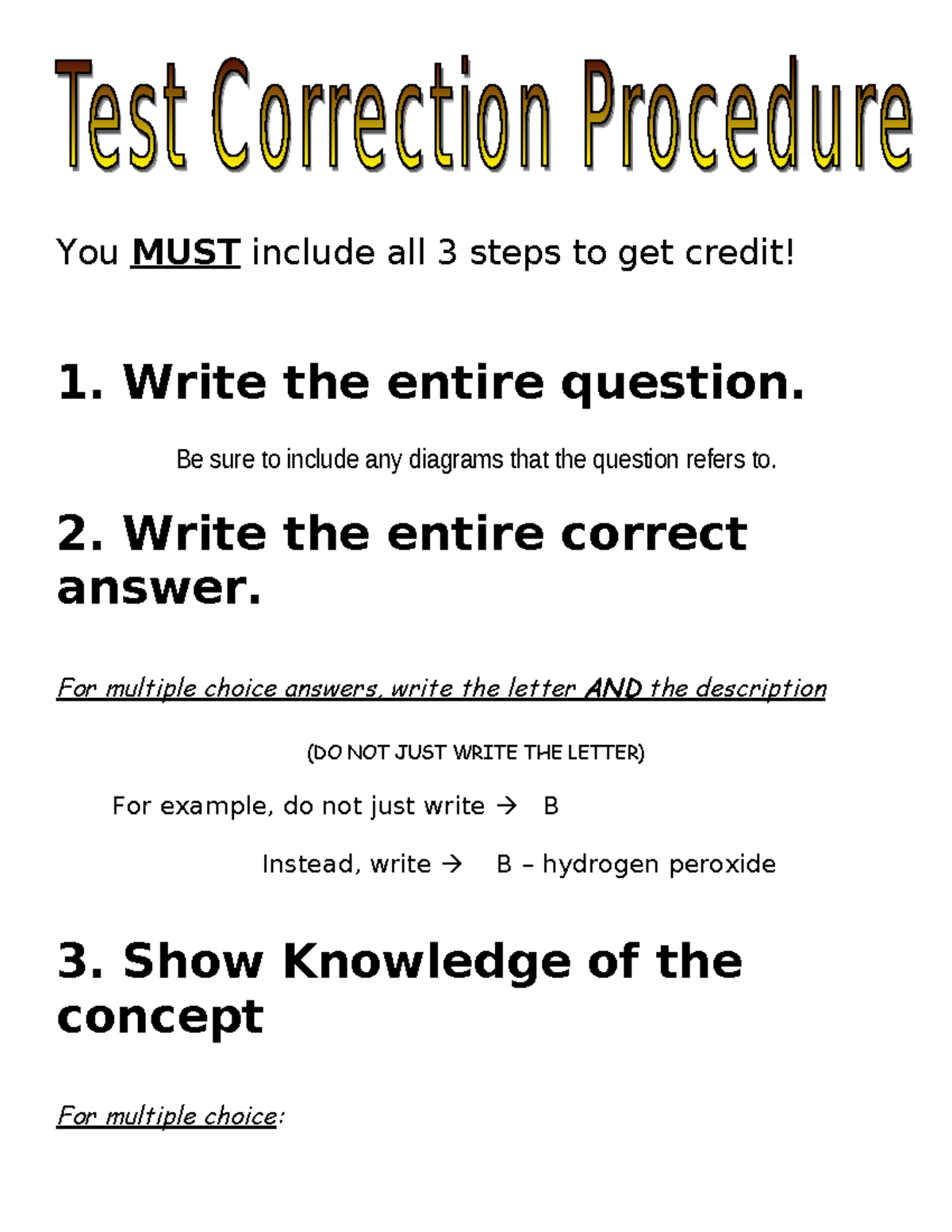 Test Correction Procedure

You MUST include all 3 steps to get credit!

1. Write the entire question.

Be sure to include any diagrams that the question refers to.

2. Write the entire correct answer.

For multiple choice answers, write the letter AND the description

(DO NOT JUST WRITE THE LETTER)

For example, do not just write → B

Instead, write → B – hydrogen peroxide

3. Show Knowledge of the concept

For multiple choice: